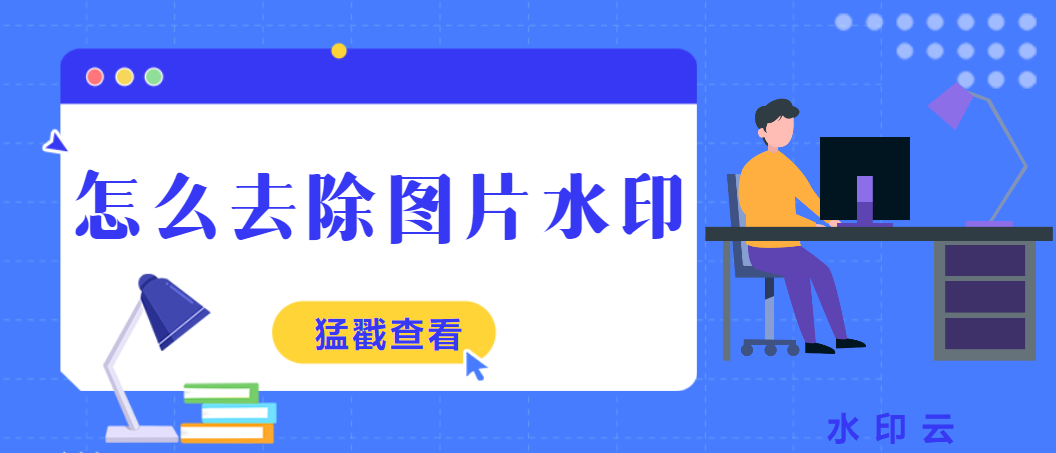 怎么去除图片水印

猛戳查看

水印云